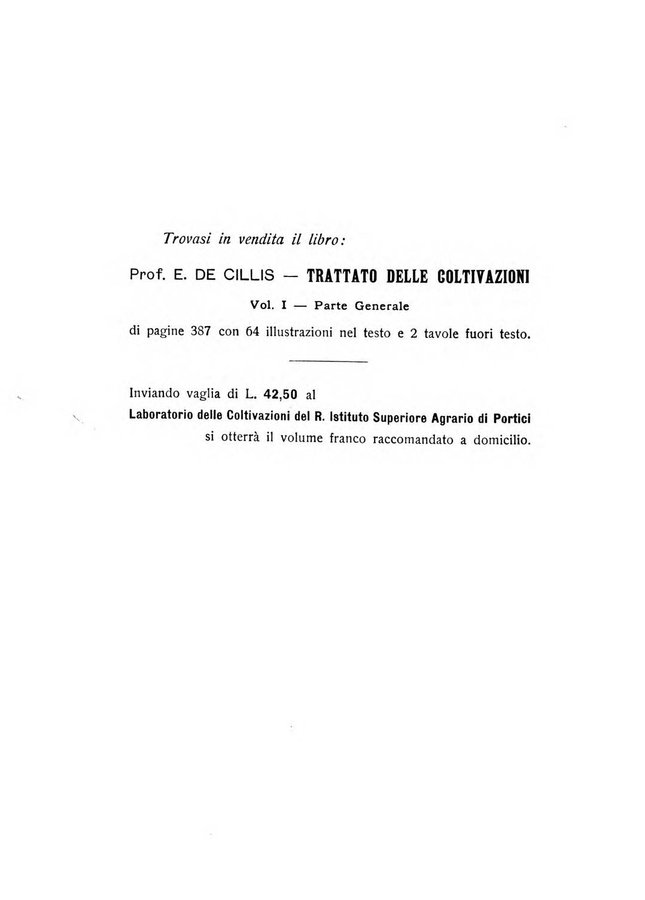 Trovasi in vendita il libro:

Prof. E. DE CILLIS — TRATTATO DELLE COLTIVAZIONI

Vol. I — Parte Generale

di pagine 387 con 64 illustrazioni nel testo e 2 tavole fuori testo.

Inviando vaglia di L. 42,50 al
Laboratorio delle Coltivazioni del R. Istituto Superiore Agrario di Portici
si otterrà il volume franco raccomandato a domicilio.